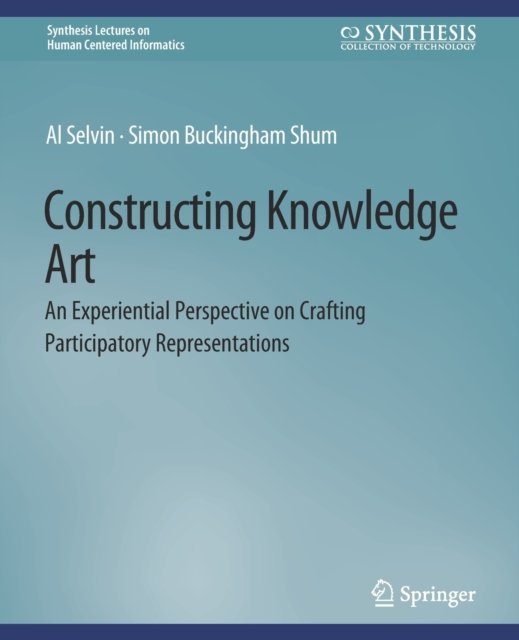 Synthesis Lectures on
Human Centered Informatics

SYNTHESIS
COLLECTION OF TECHNOLOGY

Al Selvin · Simon Buckingham Shum

Constructing Knowledge Art

An Experiential Perspective on Crafting Participatory Representations

Springer